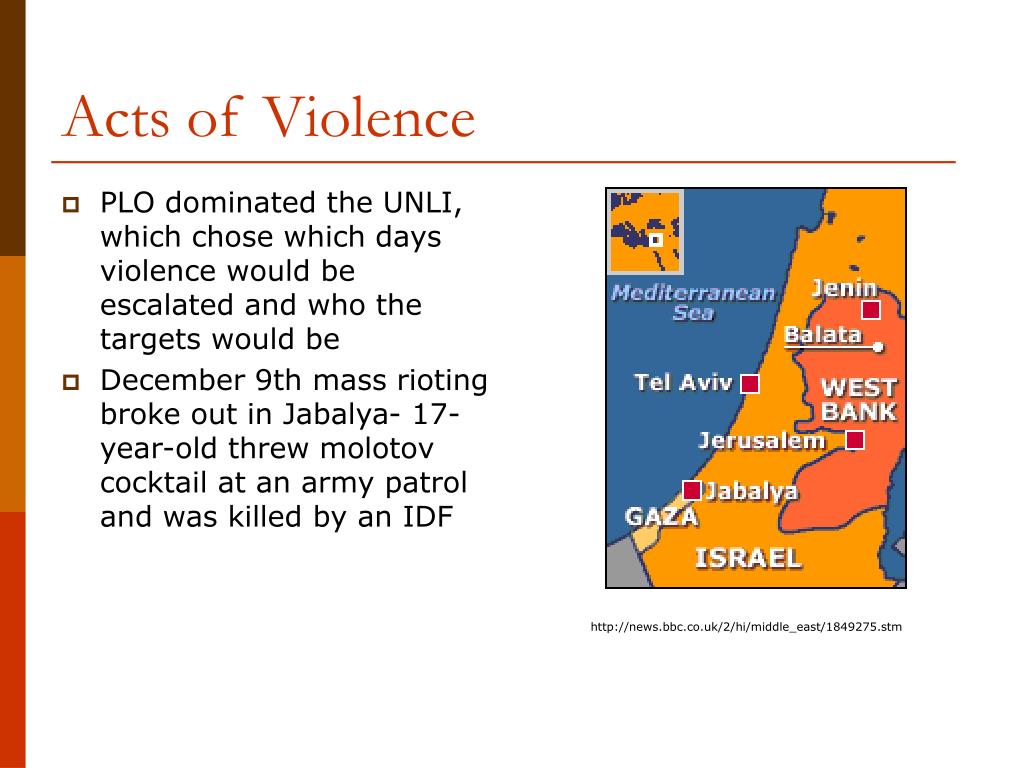 Acts of Violence

PLO dominated the UNLI, which chose which days violence would be escalated and who the targets would be

December 9th mass rioting broke out in Jabalya- 17-year-old threw molotov cocktail at an army patrol and was killed by an IDF

Mediterranean Sea
Jenin
Balata
Tel Aviv
WEST BANK
Jerusalem
Jabalya
GAZA
ISRAEL

http://news.bbc.co.uk/2/hi/middle_east/1849275.stm